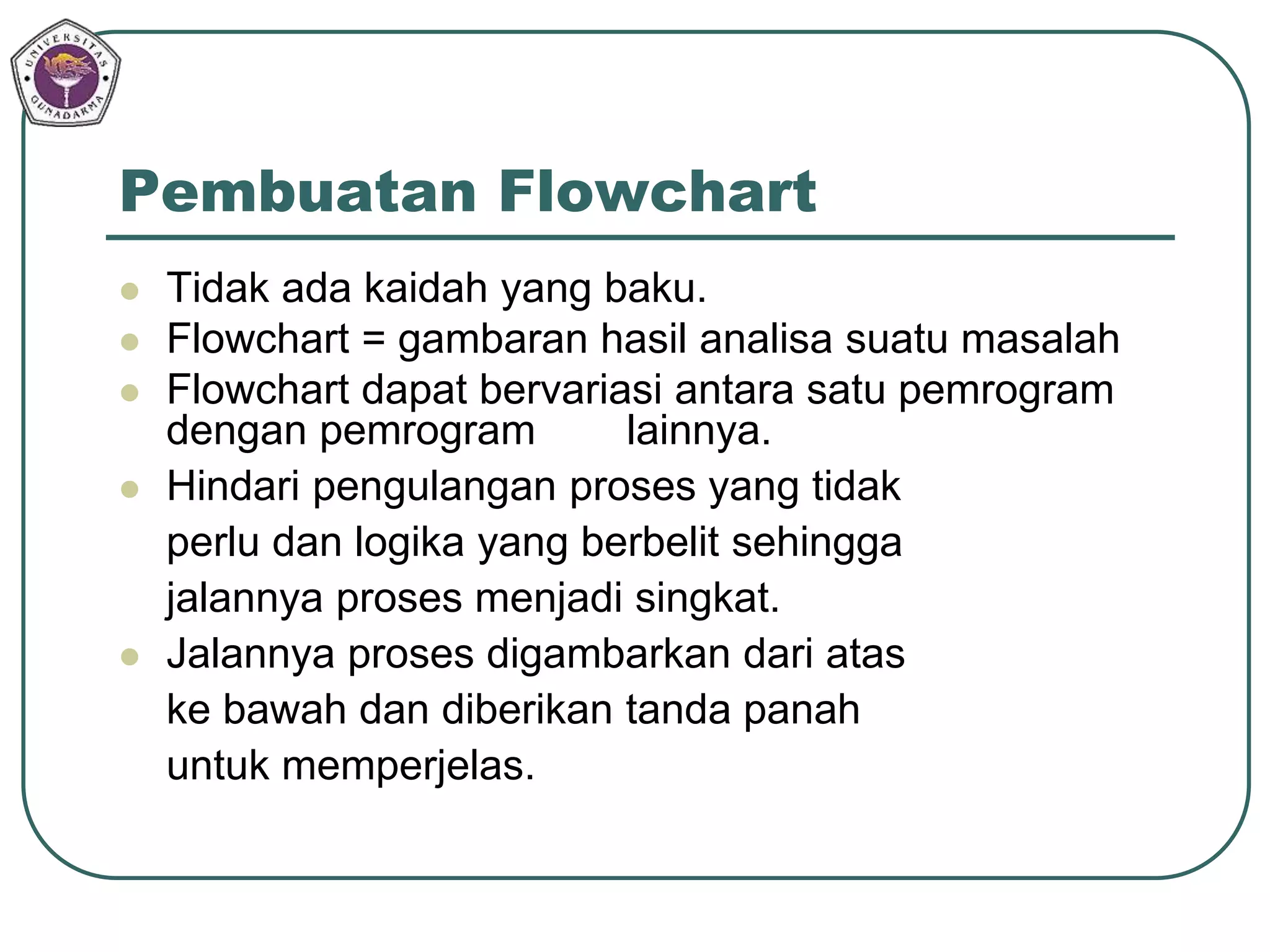 UNIVERSITAS GUNADARMA

Pembuatan Flowchart

- Tidak ada kaidah yang baku.
- Flowchart = gambaran hasil analisa suatu masalah
- Flowchart dapat bervariasi antara satu pemrogram dengan pemrogram lainnya.
- Hindari pengulangan proses yang tidak perlu dan logika yang berbelit sehingga jalannya proses menjadi singkat.
- Jalannya proses digambarkan dari atas ke bawah dan diberikan tanda panah untuk memperjelas.